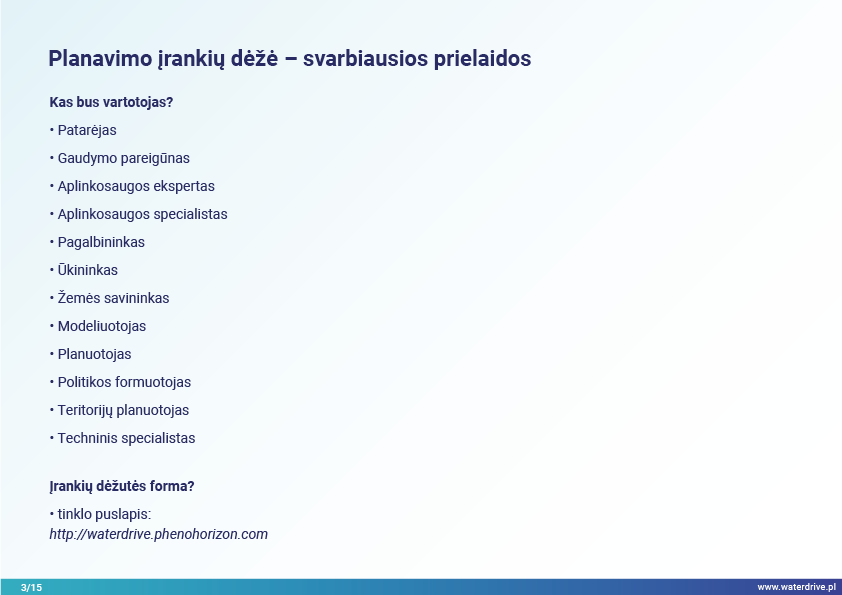 Planavimo įrankių dėžė – svarbiausios prielaidos

Kas bus vartotojas?

• Patarėjas

• Gaudymo pareigūnas

• Aplinkosaugos ekspertas

• Aplinkosaugos specialistas

• Pagalbininkas

• Ūkininkas

• Žemės savininkas

• Modeliuotojas

• Planuotojas

• Politikos formuotojas

• Teritorijų planuotojas

• Techninis specialistas

Įrankių dėžutės forma?

• tinklo puslapis:
http://waterdrive.phenohorizon.com

3/15

www.waterdrive.pl